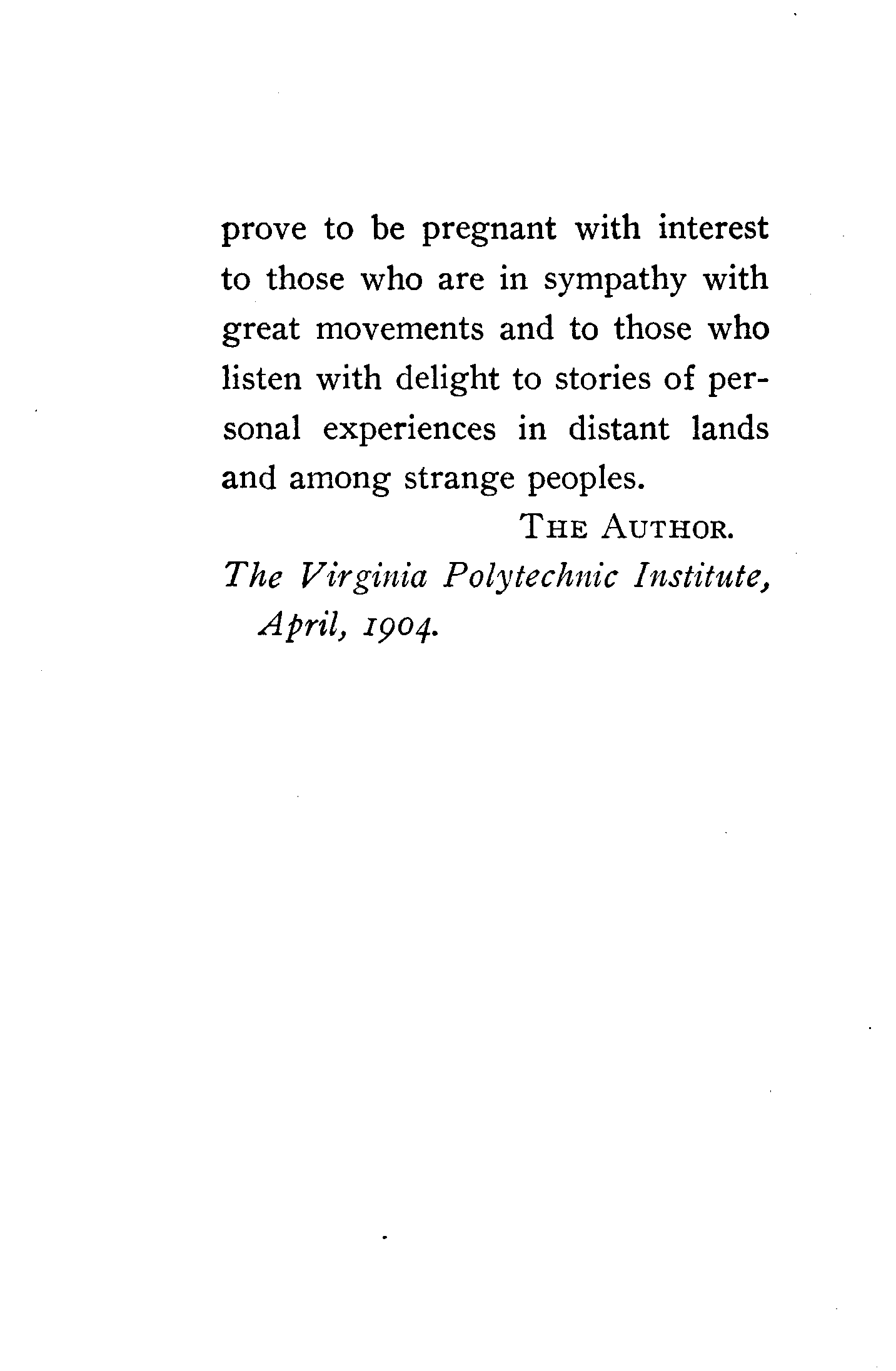 prove to be pregnant with interest to those who are in sympathy with great movements and to those who listen with delight to stories of personal experiences in distant lands and among strange peoples.

THE AUTHOR.

The Virginia Polytechnic Institute, April, 1904.